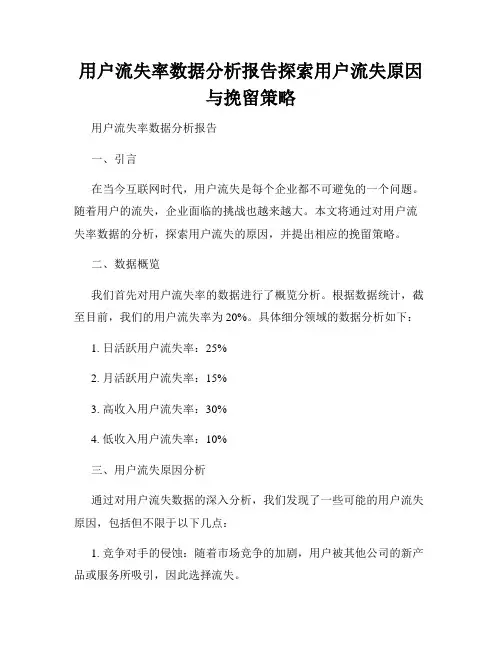 用户流失率数据分析报告探索用户流失原因与挽留策略

用户流失率数据分析报告

一、引言

在当今互联网时代，用户流失是每个企业都不可避免的一个问题。随着用户的流失，企业面临的挑战也越来越大。本文将通过对用户流失率数据的分析，探索用户流失的原因，并提出相应的挽留策略。

二、数据概览

我们首先对用户流失率的数据进行了概览分析。根据数据统计，截至目前，我们的用户流失率为20%。具体细分领域的数据分析如下：

1. 日活跃用户流失率：25%

2. 月活跃用户流失率：15%

3. 高收入用户流失率：30%

4. 低收入用户流失率：10%

三、用户流失原因分析

通过对用户流失数据的深入分析，我们发现了一些可能的用户流失原因，包括但不限于以下几点：

1. 竞争对手的侵蚀：随着市场竞争的加剧，用户被其他公司的新产品或服务所吸引，因此选择流失。